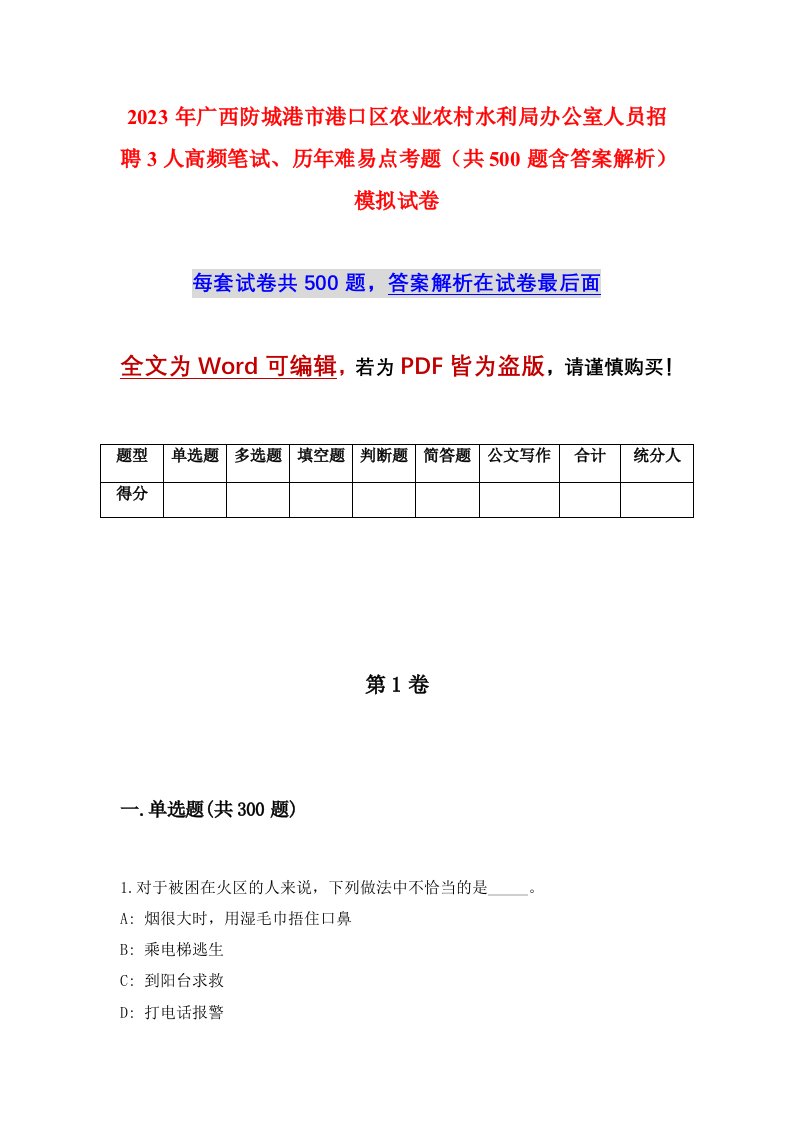 2023年广西防城港市港口区农业农村水利局办公室人员招聘3人高频笔试、历年难易点考题（共500题含答案解析）模拟试卷

每套试卷共500题，答案解析在试卷最后面

全文为Word可编辑，若为PDF皆为盗版，请谨慎购买！

| 题型 | 单选题 | 多选题 | 填空题 | 判断题 | 简答题 | 公文写作 | 合计 | 统分人 |
|---|---|---|---|---|---|---|---|---|
| 得分 | | | | | | | | |

第1卷

一.单选题(共300题)

1.对于被困在火区的人来说，下列做法中不恰当的是_____。

A: 烟很大时，用湿毛巾捂住口鼻

B: 乘电梯逃生

C: 到阳台求救

D: 打电话报警